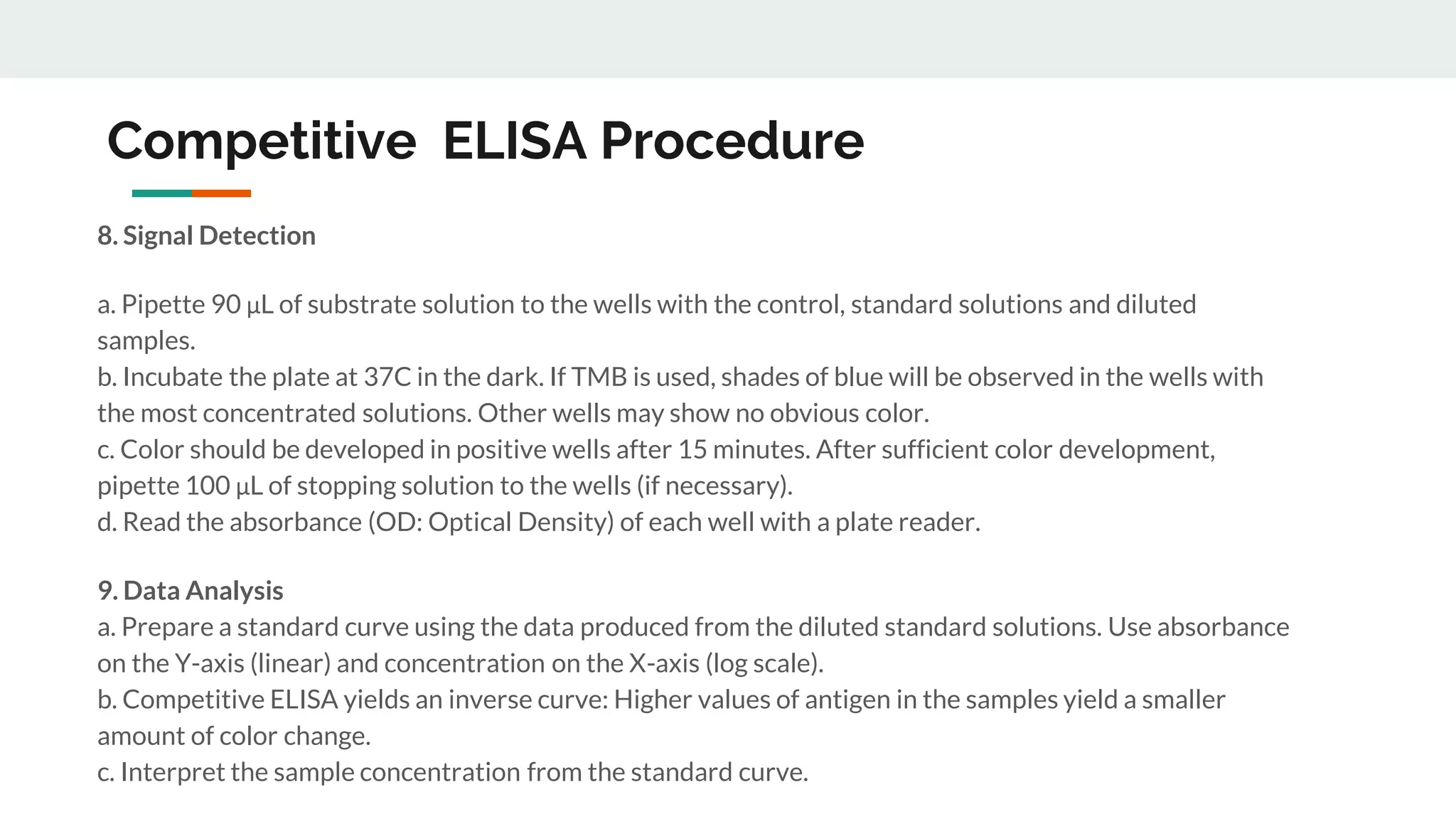 Competitive ELISA Procedure

8. Signal Detection

a. Pipette 90 µL of substrate solution to the wells with the control, standard solutions and diluted samples.
b. Incubate the plate at 37C in the dark. If TMB is used, shades of blue will be observed in the wells with the most concentrated solutions. Other wells may show no obvious color.
c. Color should be developed in positive wells after 15 minutes. After sufficient color development, pipette 100 µL of stopping solution to the wells (if necessary).
d. Read the absorbance (OD: Optical Density) of each well with a plate reader.

9. Data Analysis
a. Prepare a standard curve using the data produced from the diluted standard solutions. Use absorbance on the Y-axis (linear) and concentration on the X-axis (log scale).
b. Competitive ELISA yields an inverse curve: Higher values of antigen in the samples yield a smaller amount of color change.
c. Interpret the sample concentration from the standard curve.